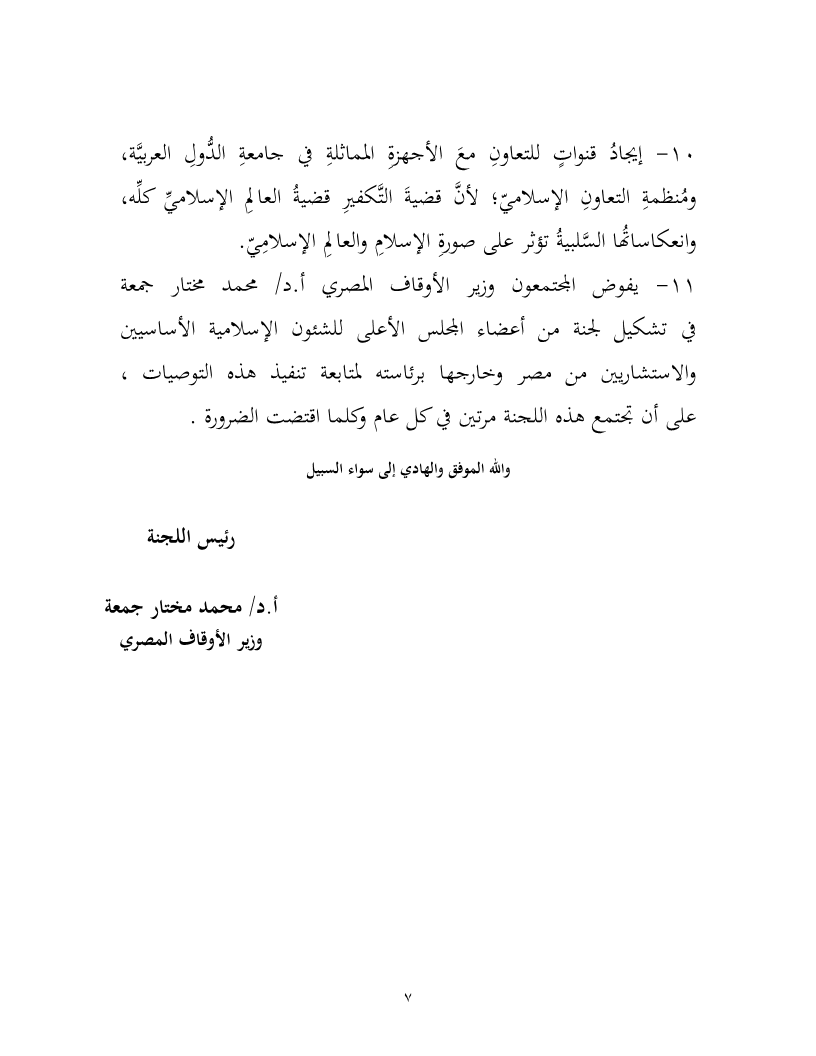 ١٠- إيجادُ قنواتٍ للتعاونِ معَ الأجهزةِ المماثلةِ في جامعةِ الدُّولِ العربيَّة، ومُنظمةِ التعاونِ الإسلاميّ؛ لأنَّ قضيةَ التَّكفيرِ قضيةُ العالمِ الإسلاميِّ كلِّه، وانعكاساتُها السَّلبيةُ تؤثر على صورةِ الإسلامِ والعالمِ الإسلامِيّ.

١١- يفوض المجتمعون وزير الأوقاف المصري أ.د/ محمد مختار جمعة في تشكيل لجنة من أعضاء المجلس الأعلى للشئون الإسلامية الأساسيين والاستشاريين من مصر وخارجها برئاسته لمتابعة تنفيذ هذه التوصيات ، على أن تجتمع هذه اللجنة مرتين في كل عام وكلما اقتضت الضرورة .

والله الموفق والهادي إلى سواء السبيل

رئيس اللجنة

أ.د/ محمد مختار جمعة
وزير الأوقاف المصري

٧